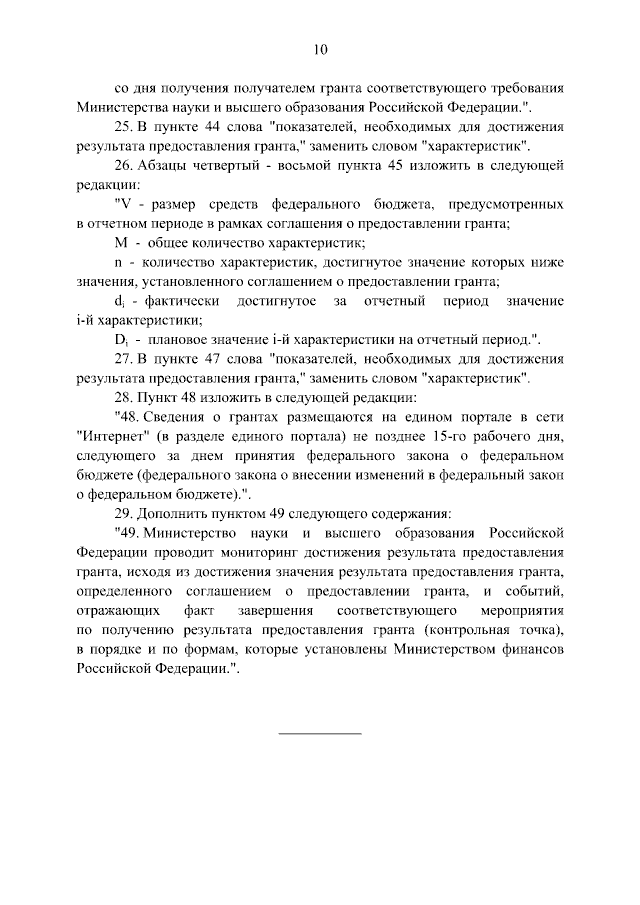 10

со дня получения получателем гранта соответствующего требования Министерства науки и высшего образования Российской Федерации.".

25. В пункте 44 слова "показателей, необходимых для достижения результата предоставления гранта," заменить словом "характеристик".

26. Абзацы четвертый - восьмой пункта 45 изложить в следующей редакции:

"V - размер средств федерального бюджета, предусмотренных в отчетном периоде в рамках соглашения о предоставлении гранта;

M - общее количество характеристик;

n - количество характеристик, достигнутое значение которых ниже значения, установленного соглашением о предоставлении гранта;

$d_i$ - фактически достигнутое за отчетный период значение i-й характеристики;

$D_i$ - плановое значение i-й характеристики на отчетный период.".

27. В пункте 47 слова "показателей, необходимых для достижения результата предоставления гранта," заменить словом "характеристик".

28. Пункт 48 изложить в следующей редакции:

"48. Сведения о грантах размещаются на едином портале в сети "Интернет" (в разделе единого портала) не позднее 15-го рабочего дня, следующего за днем принятия федерального закона о федеральном бюджете (федерального закона о внесении изменений в федеральный закон о федеральном бюджете).".

29. Дополнить пунктом 49 следующего содержания:

"49. Министерство науки и высшего образования Российской Федерации проводит мониторинг достижения результата предоставления гранта, исходя из достижения значения результата предоставления гранта, определенного соглашением о предоставлении гранта, и событий, отражающих факт завершения соответствующего мероприятия по получению результата предоставления гранта (контрольная точка), в порядке и по формам, которые установлены Министерством финансов Российской Федерации.".